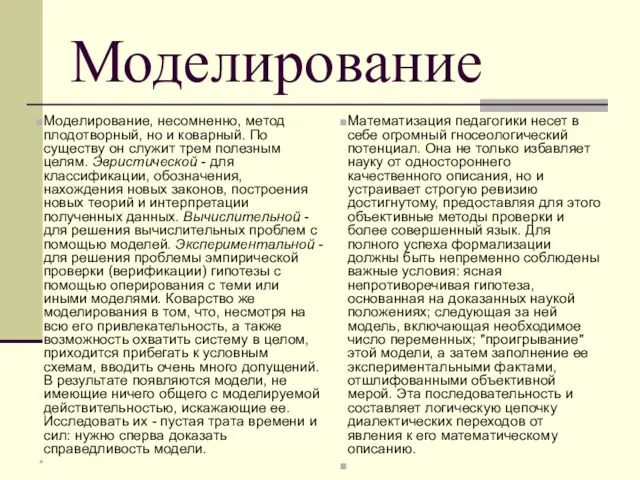 Моделирование

Моделирование, несомненно, метод плодотворный, но и коварный. По существу он служит трем полезным целям. Эвристической - для классификации, обозначения, нахождения новых законов, построения новых теорий и интерпретации полученных данных. Вычислительной - для решения вычислительных проблем с помощью моделей. Экспериментальной - для решения проблемы эмпирической проверки (верификации) гипотезы с помощью оперирования с теми или иными моделями. Коварство же моделирования в том, что, несмотря на всю его привлекательность, а также возможность охватить систему в целом, приходится прибегать к условным схемам, вводить очень много допущений. В результате появляются модели, не имеющие ничего общего с моделируемой действительностью, искажающие ее. Исследовать их - пустая трата времени и сил: нужно сперва доказать справедливость модели.

Математизация педагогики несет в себе огромный гносеологический потенциал. Она не только избавляет науку от одностороннего качественного описания, но и устраивает строгую ревизию достигнутому, предоставляя для этого объективные методы проверки и более совершенный язык. Для полного успеха формализации должны быть непременно соблюдены важные условия: ясная непротиворечивая гипотеза, основанная на доказанных наукой положениях; следующая за ней модель, включающая необходимое число переменных; "проигрывание" этой модели, а затем заполнение ее экспериментальными фактами, отшлифованными объективной мерой. Эта последовательность и составляет логическую цепочку диалектических переходов от явления к его математическому описанию.